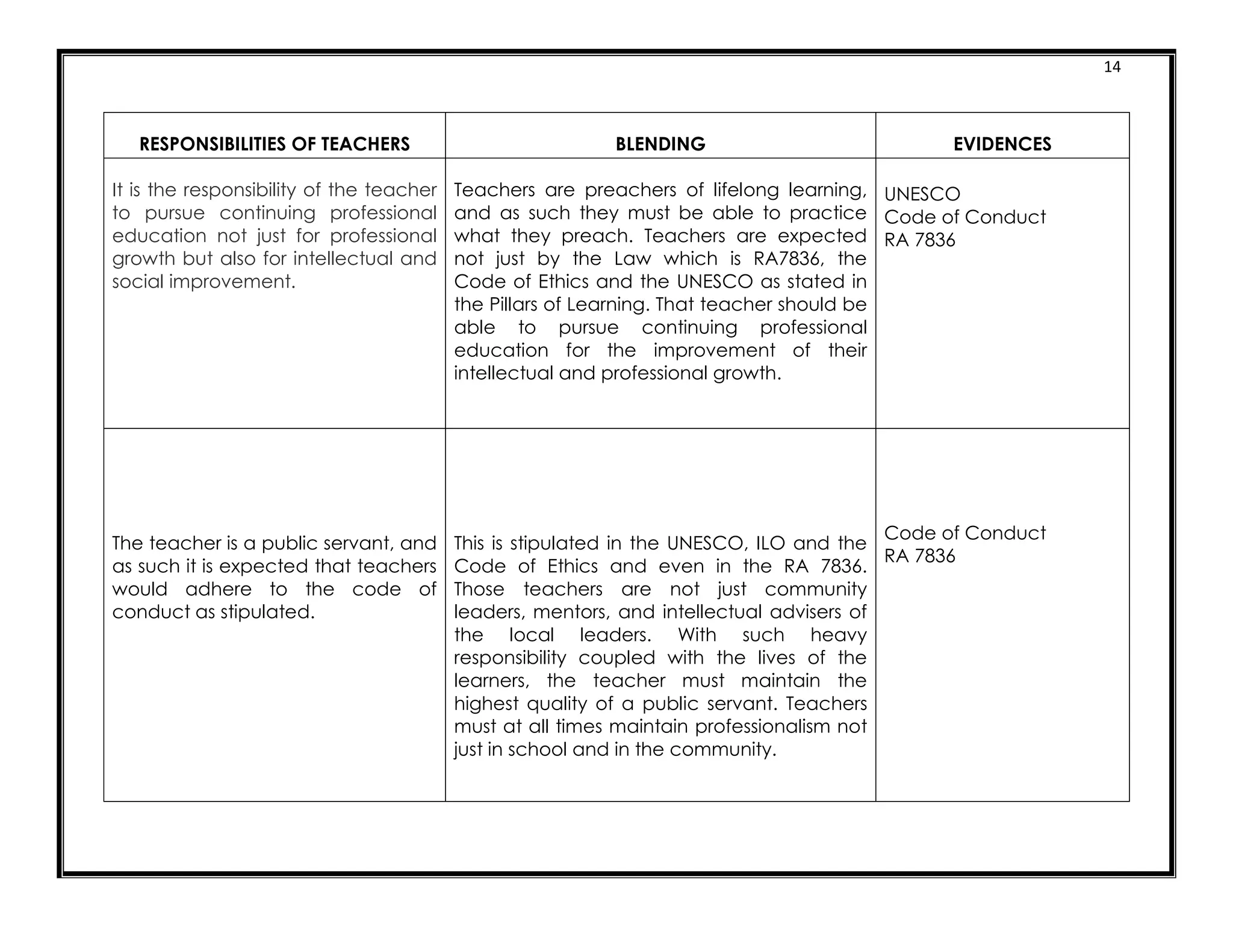 14

| RESPONSIBILITIES OF TEACHERS | BLENDING | EVIDENCES |
|---|---|---|
| It is the responsibility of the teacher to pursue continuing professional education not just for professional growth but also for intellectual and social improvement. | Teachers are preachers of lifelong learning, and as such they must be able to practice what they preach. Teachers are expected not just by the Law which is RA7836, the Code of Ethics and the UNESCO as stated in the Pillars of Learning. That teacher should be able to pursue continuing professional education for the improvement of their intellectual and professional growth. | UNESCO Code of Conduct RA 7836 |
| The teacher is a public servant, and as such it is expected that teachers would adhere to the code of conduct as stipulated. | This is stipulated in the UNESCO, ILO and the Code of Ethics and even in the RA 7836. Those teachers are not just community leaders, mentors, and intellectual advisers of the local leaders. With such heavy responsibility coupled with the lives of the learners, the teacher must maintain the highest quality of a public servant. Teachers must at all times maintain professionalism not just in school and in the community. | Code of Conduct RA 7836 |